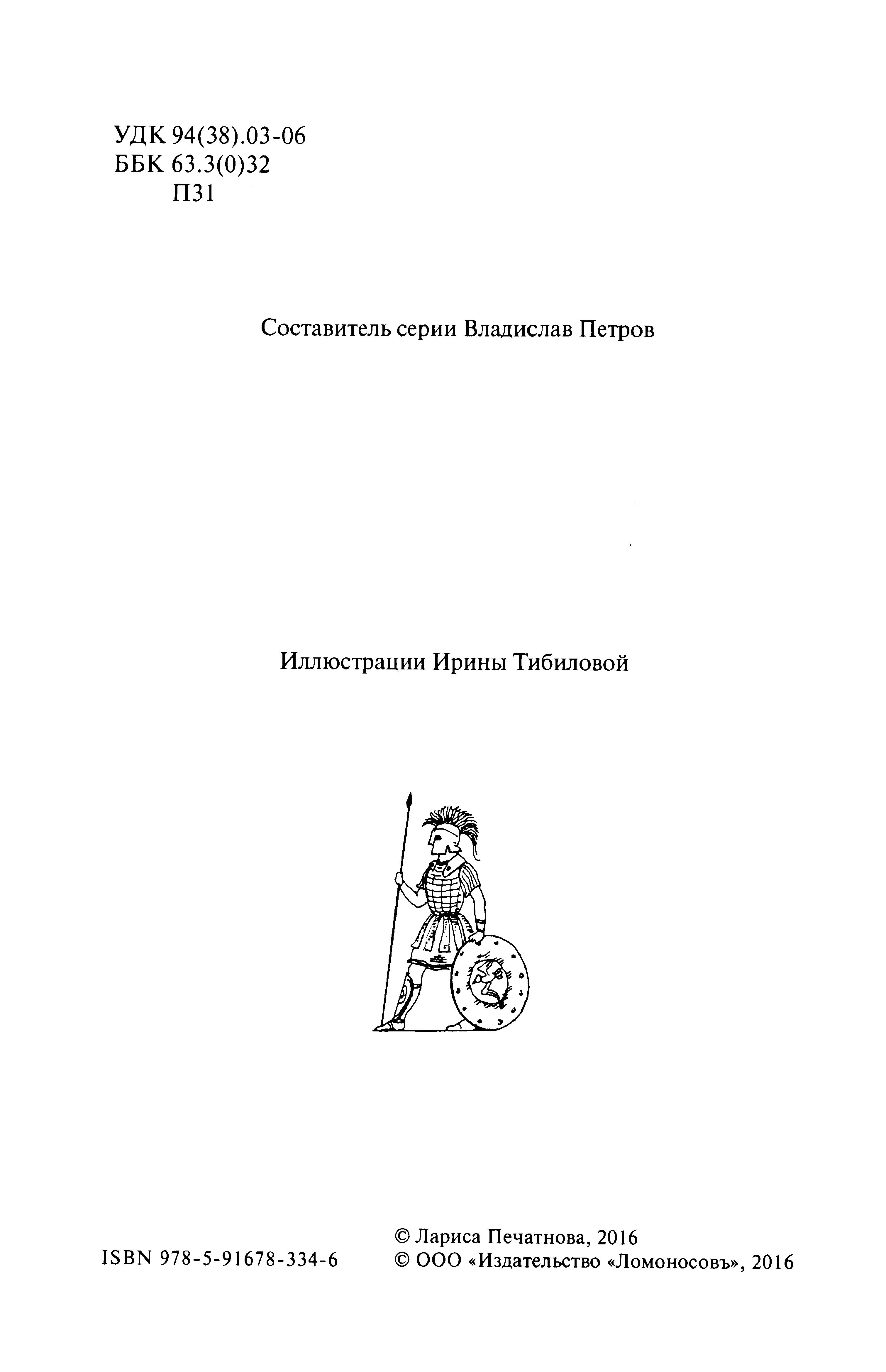 УДК 94(38).03-06
ББК 63.3(0)32
П31

Составитель серии Владислав Петров

Иллюстрации Ирины Тибиловой

ISBN 978-5-91678-334-6

© Лариса Печатнова, 2016
© ООО «Издательство «Ломоносовъ», 2016